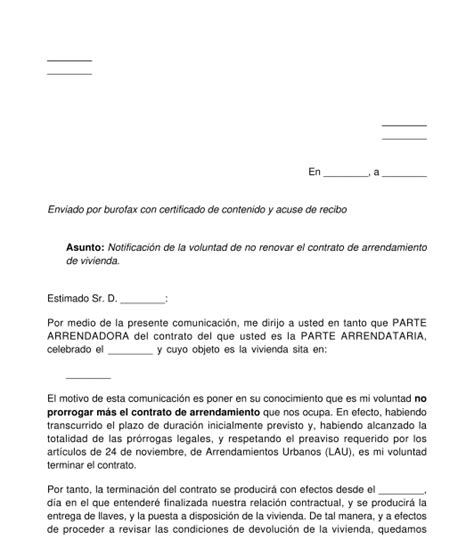 ________
________

________
________

En ________, a ________

Enviado por burofax con certificado de contenido y acuse de recibo

Asunto: Notificación de la voluntad de no renovar el contrato de arrendamiento de vivienda.

Estimado Sr. D. ________:

Por medio de la presente comunicación, me dirijo a usted en tanto que PARTE ARRENDADORA del contrato del que usted es la PARTE ARRENDATARIA, celebrado el ________ y cuyo objeto es la vivienda sita en:

________

El motivo de esta comunicación es poner en su conocimiento que es mi voluntad no prorrogar más el contrato de arrendamiento que nos ocupa. En efecto, habiendo transcurrido el plazo de duración inicialmente previsto y, habiendo alcanzado la totalidad de las prórrogas legales, y respetando el preaviso requerido por los artículos de 24 de noviembre, de Arrendamientos Urbanos (LAU), es mi voluntad terminar el contrato.

Por tanto, la terminación del contrato se producirá con efectos desde el ________, día en el que entenderé finalizada nuestra relación contractual, y se producirá la entrega de llaves, y la puesta a disposición de la vivienda. De tal manera, y a efectos de proceder a revisar las condiciones de devolución de la vivienda, quedamos